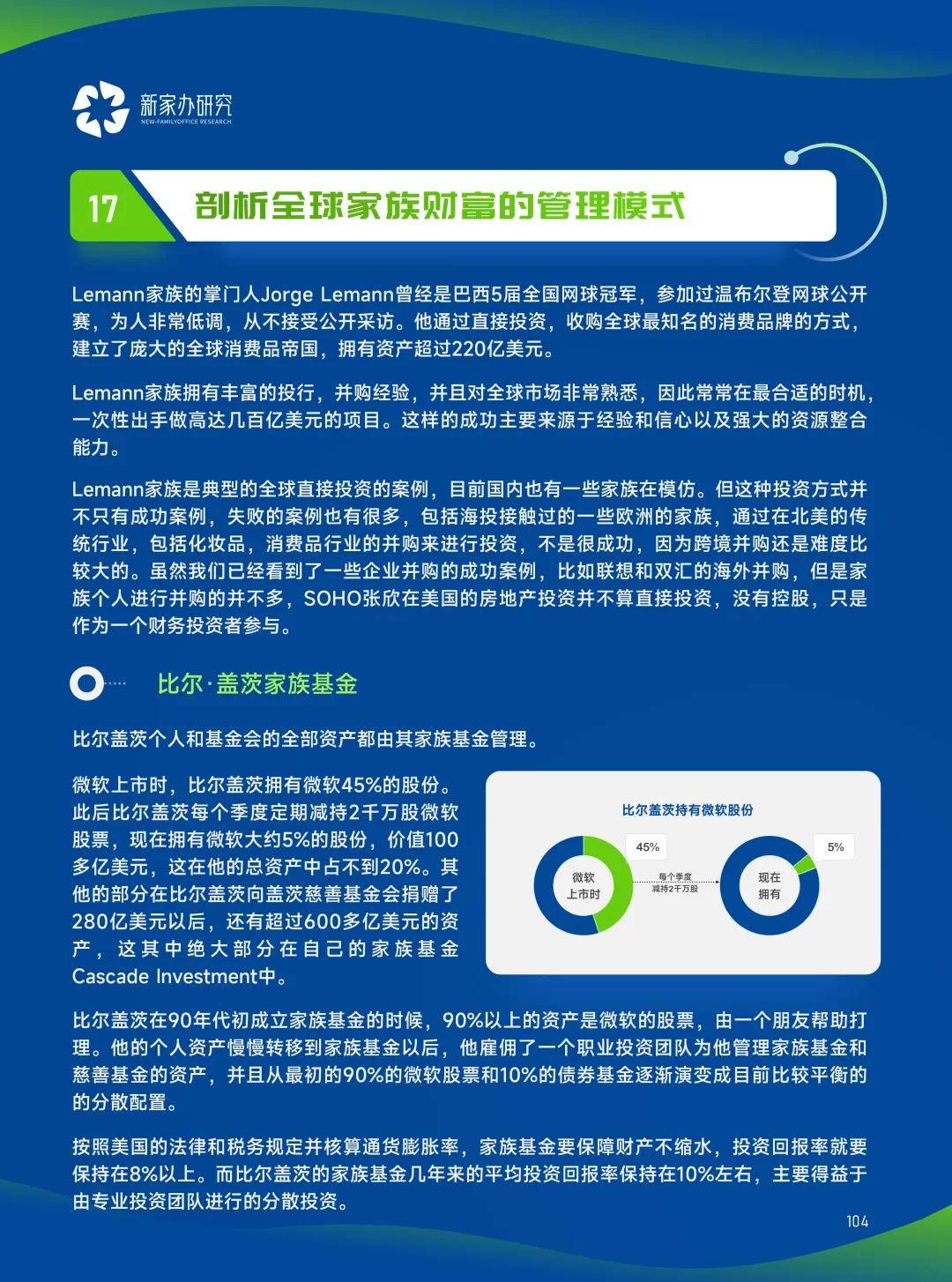 新家办研究
NEW-FAMILYOFFICE RESEARCH

17 剖析全球家族财富的管理模式

Lemann家族的掌门人Jorge Lemann曾经是巴西5届全国网球冠军，参加过温布尔登网球公开赛，为人非常低调，从不接受公开采访。他通过直接投资，收购全球最知名的消费品牌的方式，建立了庞大的全球消费品帝国，拥有资产超过220亿美元。

Lemann家族拥有丰富的投行，并购经验，并且对全球市场非常熟悉，因此常常在最合适的时机，一次性出手做高达几百亿美元的项目。这样的成功主要来源于经验和信心以及强大的资源整合能力。

Lemann家族是典型的全球直接投资的案例，目前国内也有一些家族在模仿。但这种投资方式并不只有成功案例，失败的案例也有很多，包括海投接触过的一些欧洲的家族，通过在北美的传统行业，包括化妆品，消费品行业的并购来进行投资，不是很成功，因为跨境并购还是难度比较大的。虽然我们已经看到了一些企业并购的成功案例，比如联想和双汇的海外并购，但是家族个人进行并购的并不多，SOHO张欣在美国的房地产投资并不算直接投资，没有控股，只是作为一个财务投资者参与。

比尔·盖茨家族基金

比尔盖茨个人和基金会的全部资产都由其家族基金管理。

微软上市时，比尔盖茨拥有微软45%的股份。此后比尔盖茨每个季度定期减持2千万股微软股票，现在拥有微软大约5%的股份，价值100多亿美元，这在他的总资产中占不到20%。其他的部分在比尔盖茨向盖茨慈善基金会捐赠了280亿美元以后，还有超过600多亿美元的资产，这其中绝大部分在自己的家族基金Cascade Investment中。

比尔盖茨持有微软股份
45%
微软上市时
每个季度减持2千万股
5%
现在拥有

比尔盖茨在90年代初成立家族基金的时候，90%以上的资产是微软的股票，由一个朋友帮助打理。他的个人资产慢慢转移到家族基金以后，他雇佣了一个职业投资团队为他管理家族基金和慈善基金的资产，并且从最初的90%的微软股票和10%的债券基金逐渐演变成目前比较平衡的的分散配置。

按照美国的法律和税务规定并核算通货膨胀率，家族基金要保障财产不缩水，投资回报率就要保持在8%以上。而比尔盖茨的家族基金几年来的平均投资回报率保持在10%左右，主要得益于由专业投资团队进行的分散投资。

104